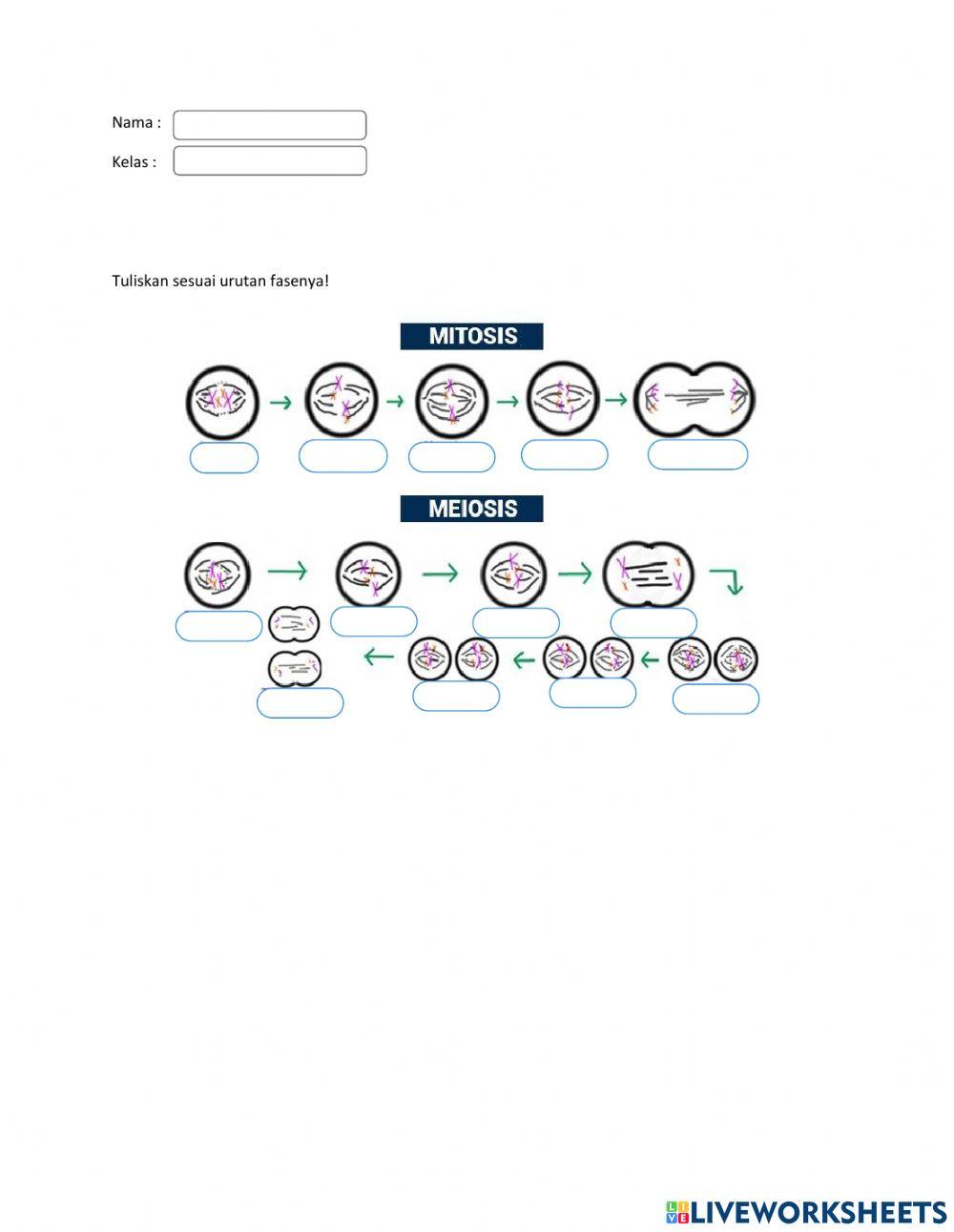 Nama :

Kelas :

Tuliskan sesuai urutan fasenya!

MITOSIS

MEIOSIS

LIVEWORKSHEETS